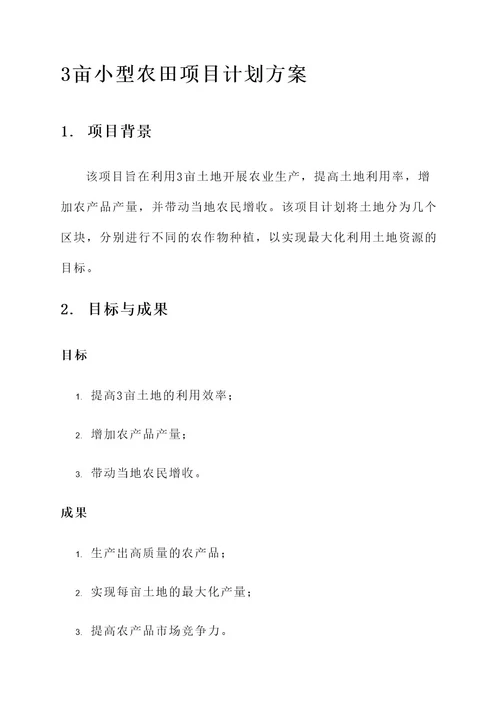 3亩小型农田项目计划方案

1. 项目背景

该项目旨在利用3亩土地开展农业生产，提高土地利用率，增加农产品产量，并带动当地农民增收。该项目计划将土地分为几个区块，分别进行不同的农作物种植，以实现最大化利用土地资源的目标。

2. 目标与成果

目标

1. 提高3亩土地的利用效率；

2. 增加农产品产量；

3. 带动当地农民增收。

成果

1. 生产出高质量的农产品；

2. 实现每亩土地的最大化产量；

3. 提高农产品市场竞争力。